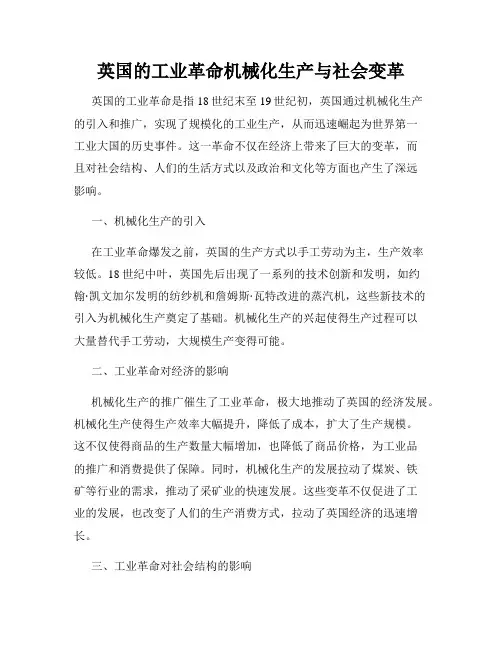 英国的工业革命机械化生产与社会变革

英国的工业革命是指18世纪末至19世纪初，英国通过机械化生产的引入和推广，实现了规模化的工业生产，从而迅速崛起为世界第一工业大国的历史事件。这一革命不仅在经济上带来了巨大的变革，而且对社会结构、人们的生活方式以及政治和文化等方面也产生了深远影响。

一、机械化生产的引入

在工业革命爆发之前，英国的生产方式以手工劳动为主，生产效率较低。18世纪中叶，英国先后出现了一系列的技术创新和发明，如约翰·凯文加尔发明的纺纱机和詹姆斯·瓦特改进的蒸汽机，这些新技术的引入为机械化生产奠定了基础。机械化生产的兴起使得生产过程可以大量替代手工劳动，大规模生产变得可能。

二、工业革命对经济的影响

机械化生产的推广催生了工业革命，极大地推动了英国的经济发展。机械化生产使得生产效率大幅提升，降低了成本，扩大了生产规模。这不仅使得商品的生产数量大幅增加，也降低了商品价格，为工业品的推广和消费提供了保障。同时，机械化生产的发展拉动了煤炭、铁矿等行业的需求，推动了采矿业的快速发展。这些变革不仅促进了工业的发展，也改变了人们的生产消费方式，拉动了英国经济的迅速增长。

三、工业革命对社会结构的影响